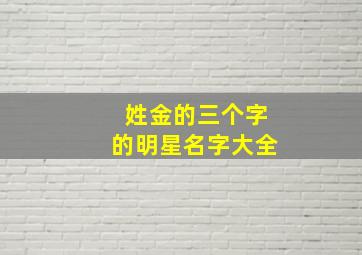 姓金的三个字
的明星名字大全